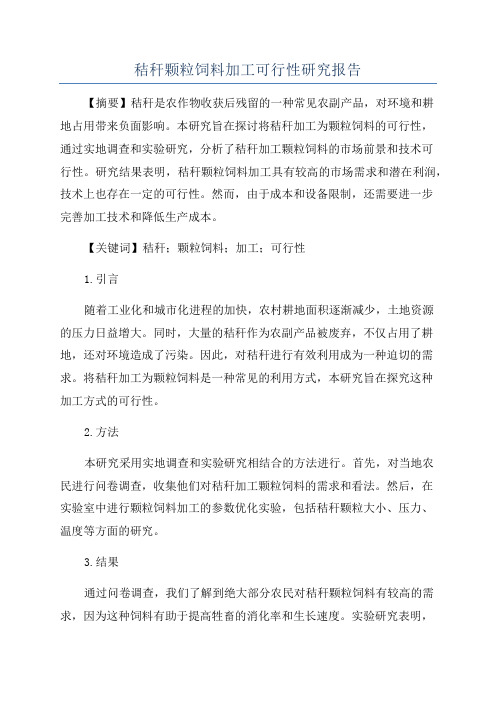 秸秆颗粒饲料加工可行性研究报告

【摘要】秸秆是农作物收获后残留的一种常见农副产品，对环境和耕地占用带来负面影响。本研究旨在探讨将秸秆加工为颗粒饲料的可行性，通过实地调查和实验研究，分析了秸秆加工颗粒饲料的市场前景和技术可行性。研究结果表明，秸秆颗粒饲料加工具有较高的市场需求和潜在利润，技术上也存在一定的可行性。然而，由于成本和设备限制，还需要进一步完善加工技术和降低生产成本。

【关键词】秸秆；颗粒饲料；加工；可行性

1.引言

随着工业化和城市化进程的加快，农村耕地面积逐渐减少，土地资源的压力日益增大。同时，大量的秸秆作为农副产品被废弃，不仅占用了耕地，还对环境造成了污染。因此，对秸秆进行有效利用成为一种迫切的需求。将秸秆加工为颗粒饲料是一种常见的利用方式，本研究旨在探究这种加工方式的可行性。

2.方法

本研究采用实地调查和实验研究相结合的方法进行。首先，对当地农民进行问卷调查，收集他们对秸秆加工颗粒饲料的需求和看法。然后，在实验室中进行颗粒饲料加工的参数优化实验，包括秸秆颗粒大小、压力、温度等方面的研究。

3.结果

通过问卷调查，我们了解到绝大部分农民对秸秆颗粒饲料有较高的需求，因为这种饲料有助于提高牲畜的消化率和生长速度。实验研究表明，